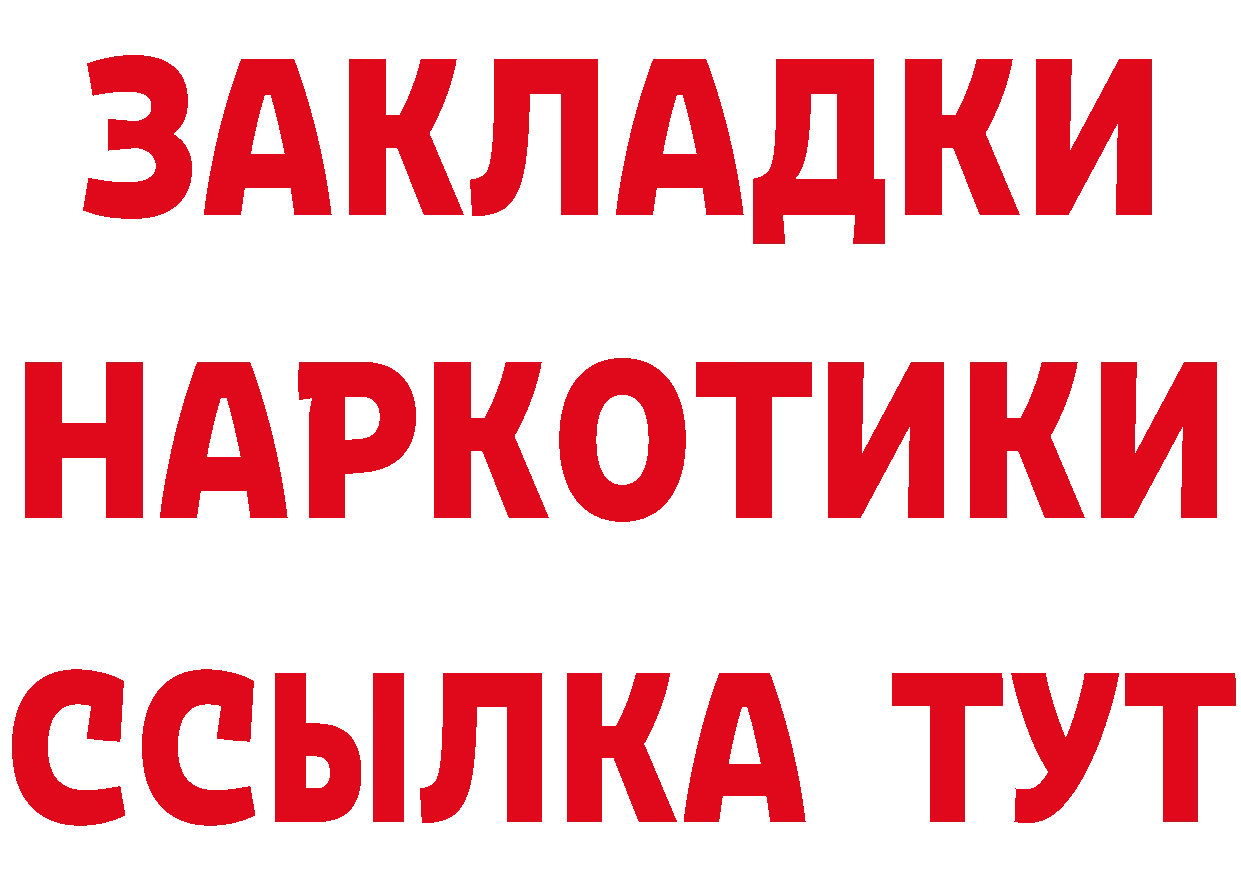 ЗАКЛАДКИ НАРКОТИКИ ССЫЛКА ТУТ